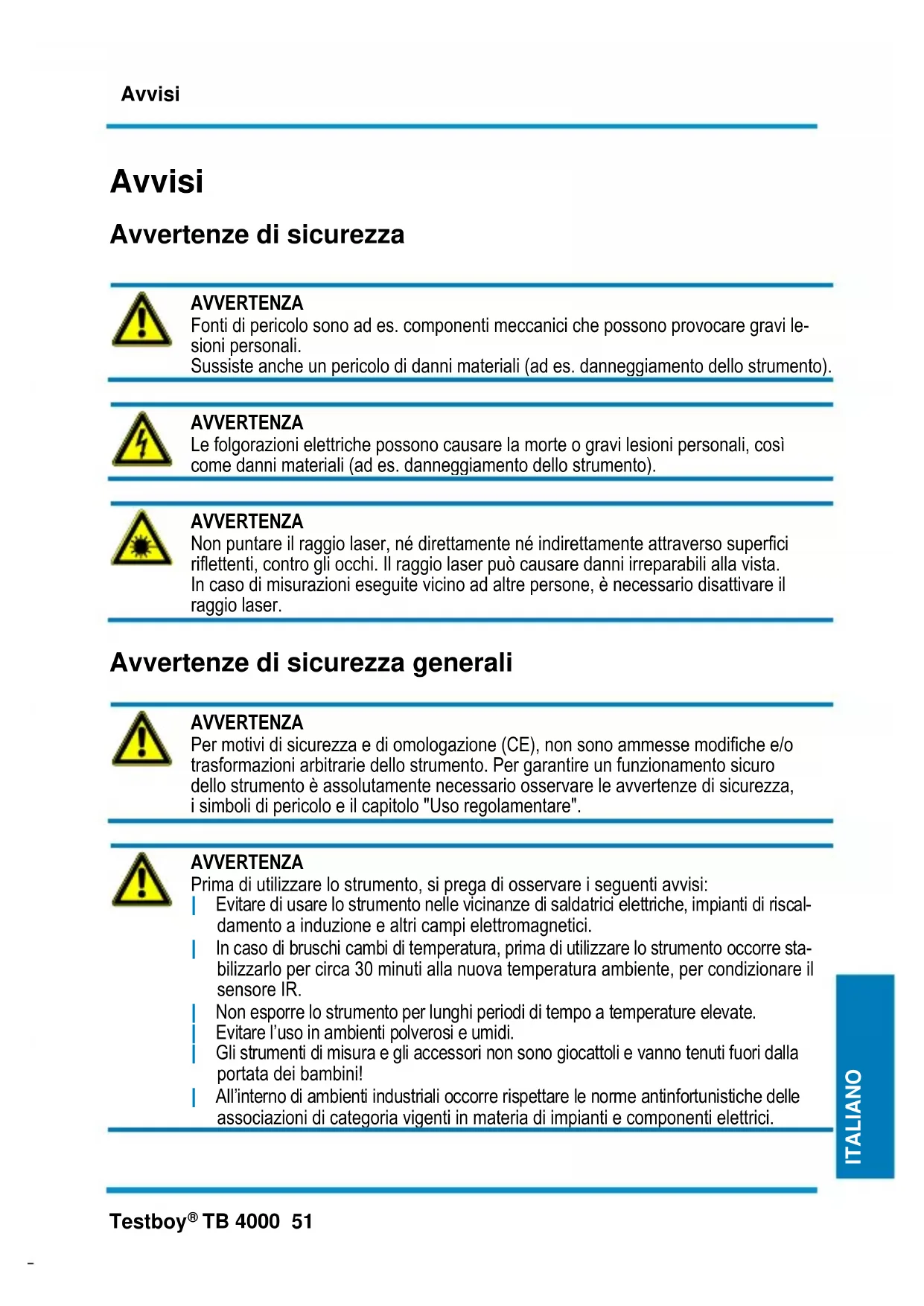 Avvisi

Avvisi

Avvertenze di sicurezza

AVVERTENZA
Fonti di pericolo sono ad es. componenti meccanici che possono provocare gravi lesioni personali.
Sussiste anche un pericolo di danni materiali (ad es. danneggiamento dello strumento).

AVVERTENZA
Le folgorazioni elettriche possono causare la morte o gravi lesioni personali, così come danni materiali (ad es. danneggiamento dello strumento).

AVVERTENZA
Non puntare il raggio laser, né direttamente né indirettamente attraverso superfici riflettenti, contro gli occhi. Il raggio laser può causare danni irreparabili alla vista.
In caso di misurazioni eseguite vicino ad altre persone, è necessario disattivare il raggio laser.

Avvertenze di sicurezza generali

AVVERTENZA
Per motivi di sicurezza e di omologazione (CE), non sono ammesse modifiche e/o trasformazioni arbitrarie dello strumento. Per garantire un funzionamento sicuro dello strumento è assolutamente necessario osservare le avvertenze di sicurezza, i simboli di pericolo e il capitolo "Uso regolamentare".

AVVERTENZA
Prima di utilizzare lo strumento, si prega di osservare i seguenti avvisi:
| Evitare di usare lo strumento nelle vicinanze di saldatrici elettriche, impianti di riscaldamento a induzione e altri campi elettromagnetici.
| In caso di bruschi cambi di temperatura, prima di utilizzare lo strumento occorre stabilizzarlo per circa 30 minuti alla nuova temperatura ambiente, per condizionare il sensore IR.
| Non esporre lo strumento per lunghi periodi di tempo a temperature elevate.
| Evitare l'uso in ambienti polverosi e umidi.
| Gli strumenti di misura e gli accessori non sono giocattoli e vanno tenuti fuori dalla portata dei bambini!
| All'interno di ambienti industriali occorre rispettare le norme antinfortunistiche delle associazioni di categoria vigenti in materia di impianti e componenti elettrici.

ITALIANO

Testboy® TB 4000 51